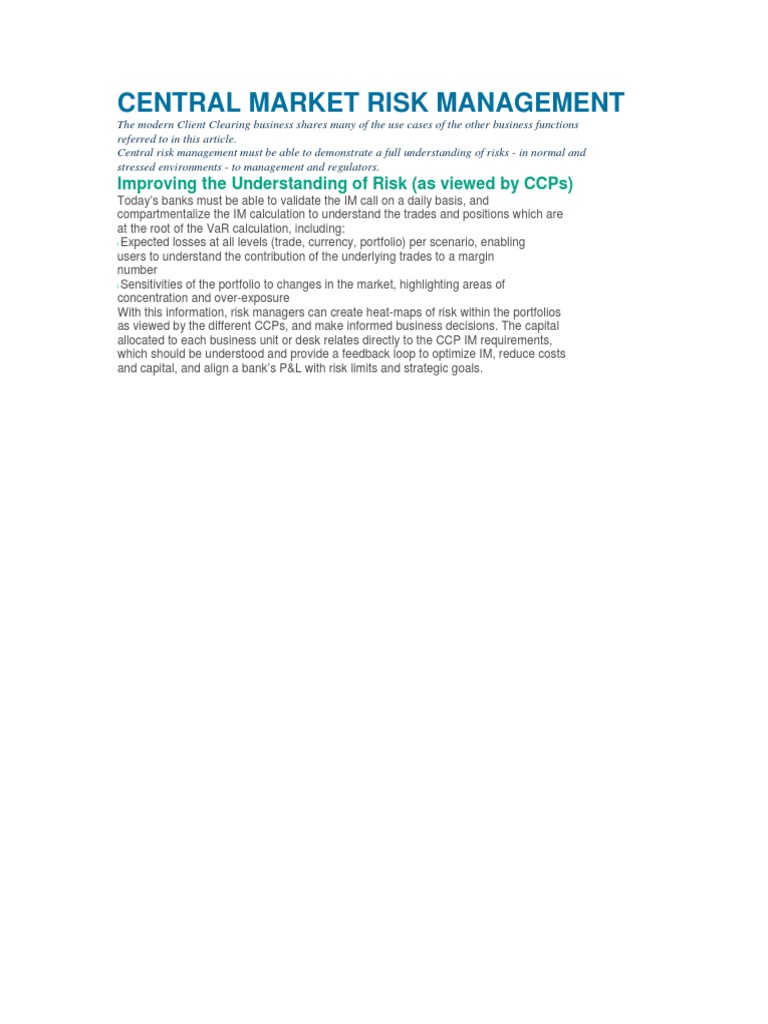 CENTRAL MARKET RISK MANAGEMENT

The modern Client Clearing business shares many of the use cases of the other business functions referred to in this article.
Central risk management must be able to demonstrate a full understanding of risks - in normal and stressed environments - to management and regulators.

Improving the Understanding of Risk (as viewed by CCPs)

Today's banks must be able to validate the IM call on a daily basis, and compartmentalize the IM calculation to understand the trades and positions which are at the root of the VaR calculation, including:
Expected losses at all levels (trade, currency, portfolio) per scenario, enabling users to understand the contribution of the underlying trades to a margin number
Sensitivities of the portfolio to changes in the market, highlighting areas of concentration and over-exposure
With this information, risk managers can create heat-maps of risk within the portfolios as viewed by the different CCPs, and make informed business decisions. The capital allocated to each business unit or desk relates directly to the CCP IM requirements, which should be understood and provide a feedback loop to optimize IM, reduce costs and capital, and align a bank's P&L with risk limits and strategic goals.